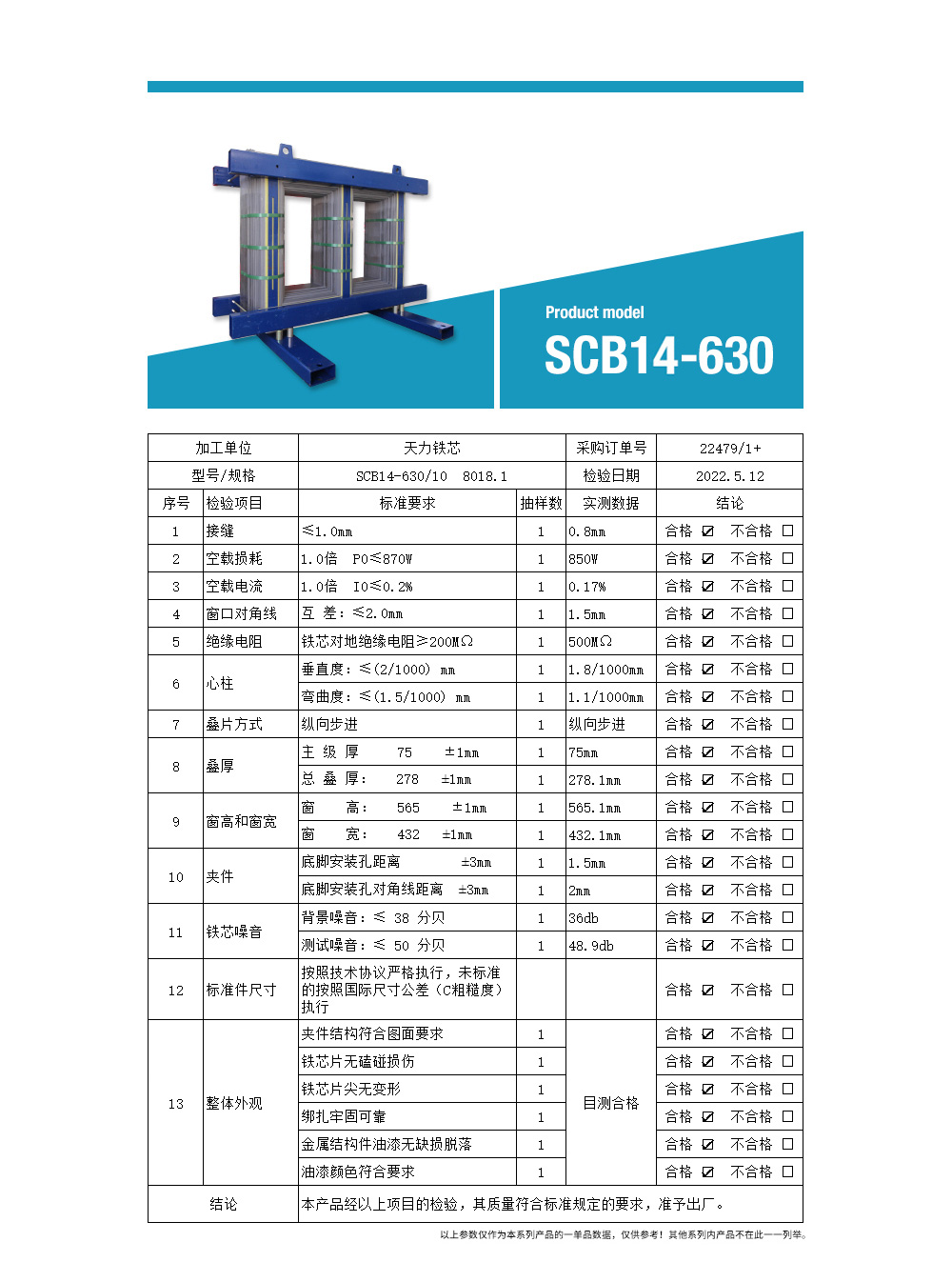 Product model

SCB14-630

| 加工单位 | | 天力铁芯 | | 采购订单号 | 22479/1+ |
|---|---|---|---|---|---|
| 型号/规格 | | SCB14-630/10 8018.1 | | 检验日期 | 2022.5.12 |
| 序号 | 检验项目 | 标准要求 | 抽样数 | 实测数据 | 结论 |
| 1 | 接缝 | ≤1.0mm | 1 | 0.8mm | 合格 ☑ 不合格 ☐ |
| 2 | 空载损耗 | 1.0倍 P0≤870W | 1 | 850W | 合格 ☑ 不合格 ☐ |
| 3 | 空载电流 | 1.0倍 I0≤0.2% | 1 | 0.17% | 合格 ☑ 不合格 ☐ |
| 4 | 窗口对角线 | 互 差：≤2.0mm | 1 | 1.5mm | 合格 ☑ 不合格 ☐ |
| 5 | 绝缘电阻 | 铁芯对地绝缘电阻≥200MΩ | 1 | 500MΩ | 合格 ☑ 不合格 ☐ |
| 6 | 心柱 | 垂直度：≤(2/1000) mm | 1 | 1.8/1000mm | 合格 ☑ 不合格 ☐ |
| | | 弯曲度：≤(1.5/1000) mm | 1 | 1.1/1000mm | 合格 ☑ 不合格 ☐ |
| 7 | 叠片方式 | 纵向步进 | 1 | 纵向步进 | 合格 ☑ 不合格 ☐ |
| 8 | 叠厚 | 主 级 厚 75 ±1mm | 1 | 75mm | 合格 ☑ 不合格 ☐ |
| | | 总 叠 厚： 278 ±1mm | 1 | 278.1mm | 合格 ☑ 不合格 ☐ |
| 9 | 窗高和窗宽 | 窗 高： 565 ±1mm | 1 | 565.1mm | 合格 ☑ 不合格 ☐ |
| | | 窗 宽： 432 ±1mm | 1 | 432.1mm | 合格 ☑ 不合格 ☐ |
| 10 | 夹件 | 底脚安装孔距离 ±3mm | 1 | 1.5mm | 合格 ☑ 不合格 ☐ |
| | | 底脚安装孔对角线距离 ±3mm | 1 | 2mm | 合格 ☑ 不合格 ☐ |
| 11 | 铁芯噪音 | 背景噪音：≤ 38 分贝 | 1 | 36db | 合格 ☑ 不合格 ☐ |
| | | 测试噪音：≤ 50 分贝 | 1 | 48.9db | 合格 ☑ 不合格 ☐ |
| 12 | 标准件尺寸 | 按照技术协议严格执行，未标准的按照国际尺寸公差（C粗糙度）执行 | | | 合格 ☑ 不合格 ☐ |
| 13 | 整体外观 | 夹件结构符合图面要求 | 1 | 目测合格 | 合格 ☑ 不合格 ☐ |
| | | 铁芯片无磕碰损伤 | 1 | | 合格 ☑ 不合格 ☐ |
| | | 铁芯片尖无变形 | 1 | | 合格 ☑ 不合格 ☐ |
| | | 绑扎牢固可靠 | 1 | | 合格 ☑ 不合格 ☐ |
| | | 金属结构件油漆无缺损脱落 | 1 | | 合格 ☑ 不合格 ☐ |
| | | 油漆颜色符合要求 | 1 | | 合格 ☑ 不合格 ☐ |
| 结论 | | 本产品经以上项目的检验，其质量符合标准规定的要求，准予出厂。 | | | |

以上参数仅作为本系列产品的一单品数据，仅供参考！其他系列内产品不在此一一列举。